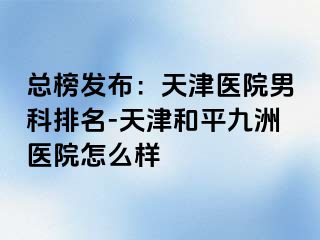 总榜发布：天津医院男科排名-天津和平九洲医院怎么样